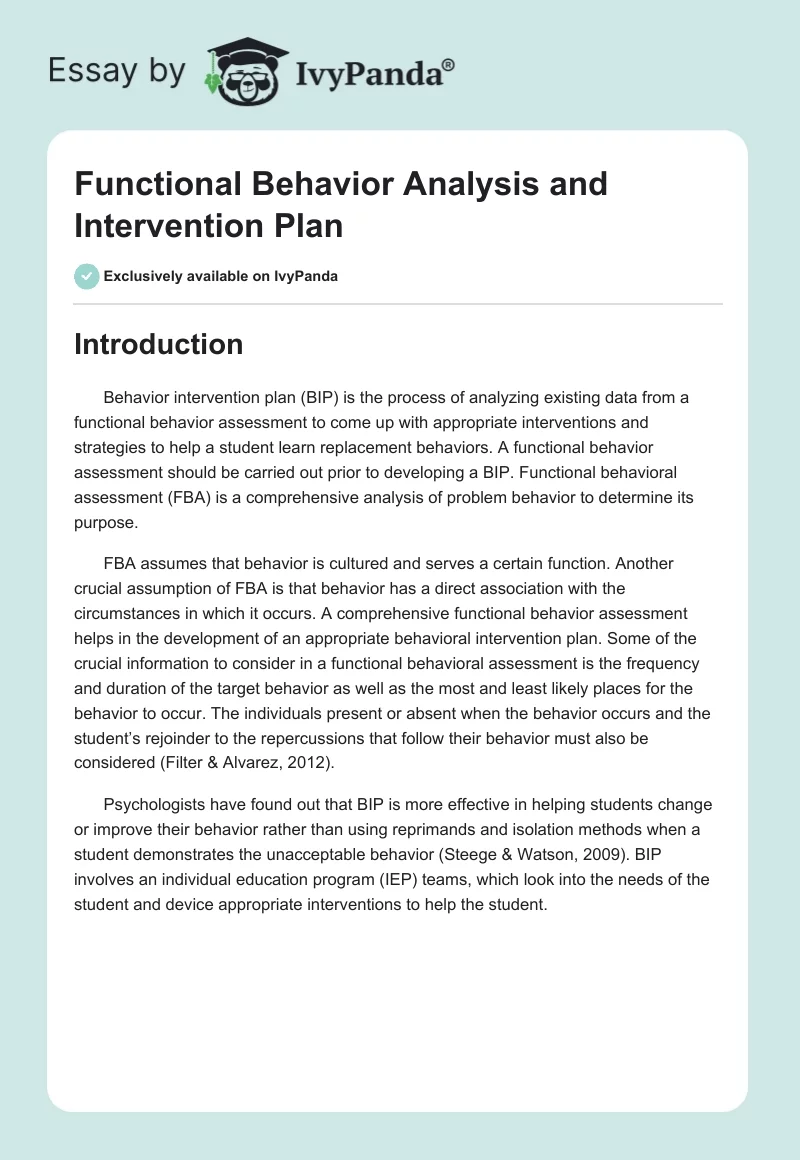 Essay by IvyPanda®

Functional Behavior Analysis and Intervention Plan

Exclusively available on IvyPanda

Introduction

Behavior intervention plan (BIP) is the process of analyzing existing data from a functional behavior assessment to come up with appropriate interventions and strategies to help a student learn replacement behaviors. A functional behavior assessment should be carried out prior to developing a BIP. Functional behavioral assessment (FBA) is a comprehensive analysis of problem behavior to determine its purpose.

FBA assumes that behavior is cultured and serves a certain function. Another crucial assumption of FBA is that behavior has a direct association with the circumstances in which it occurs. A comprehensive functional behavior assessment helps in the development of an appropriate behavioral intervention plan. Some of the crucial information to consider in a functional behavioral assessment is the frequency and duration of the target behavior as well as the most and least likely places for the behavior to occur. The individuals present or absent when the behavior occurs and the student's rejoinder to the repercussions that follow their behavior must also be considered (Filter & Alvarez, 2012).

Psychologists have found out that BIP is more effective in helping students change or improve their behavior rather than using reprimands and isolation methods when a student demonstrates the unacceptable behavior (Steege & Watson, 2009). BIP involves an individual education program (IEP) teams, which look into the needs of the student and device appropriate interventions to help the student.